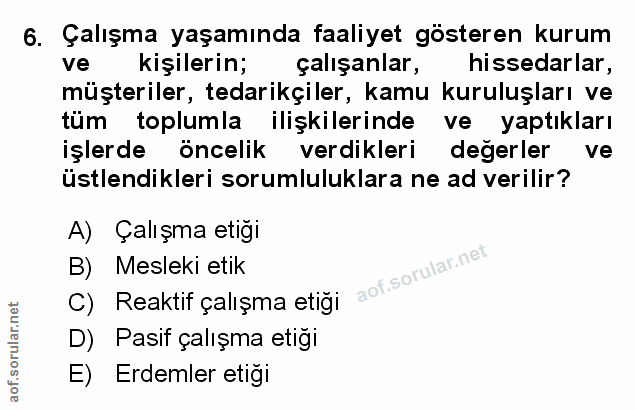 6. Çalışma yaşamında faaliyet gösteren kurum ve kişilerin; çalışanlar, hissedarlar, müşteriler, tedarikçiler, kamu kuruluşları ve tüm toplumla ilişkilerinde ve yaptıkları işlerde öncelik verdikleri değerler ve üstlendikleri sorumluluklara ne ad verilir?

A) Çalışma etiği
B) Mesleki etik
C) Reaktif çalışma etiği
D) Pasif çalışma etiği
E) Erdemler etiği

aof.sorular.net